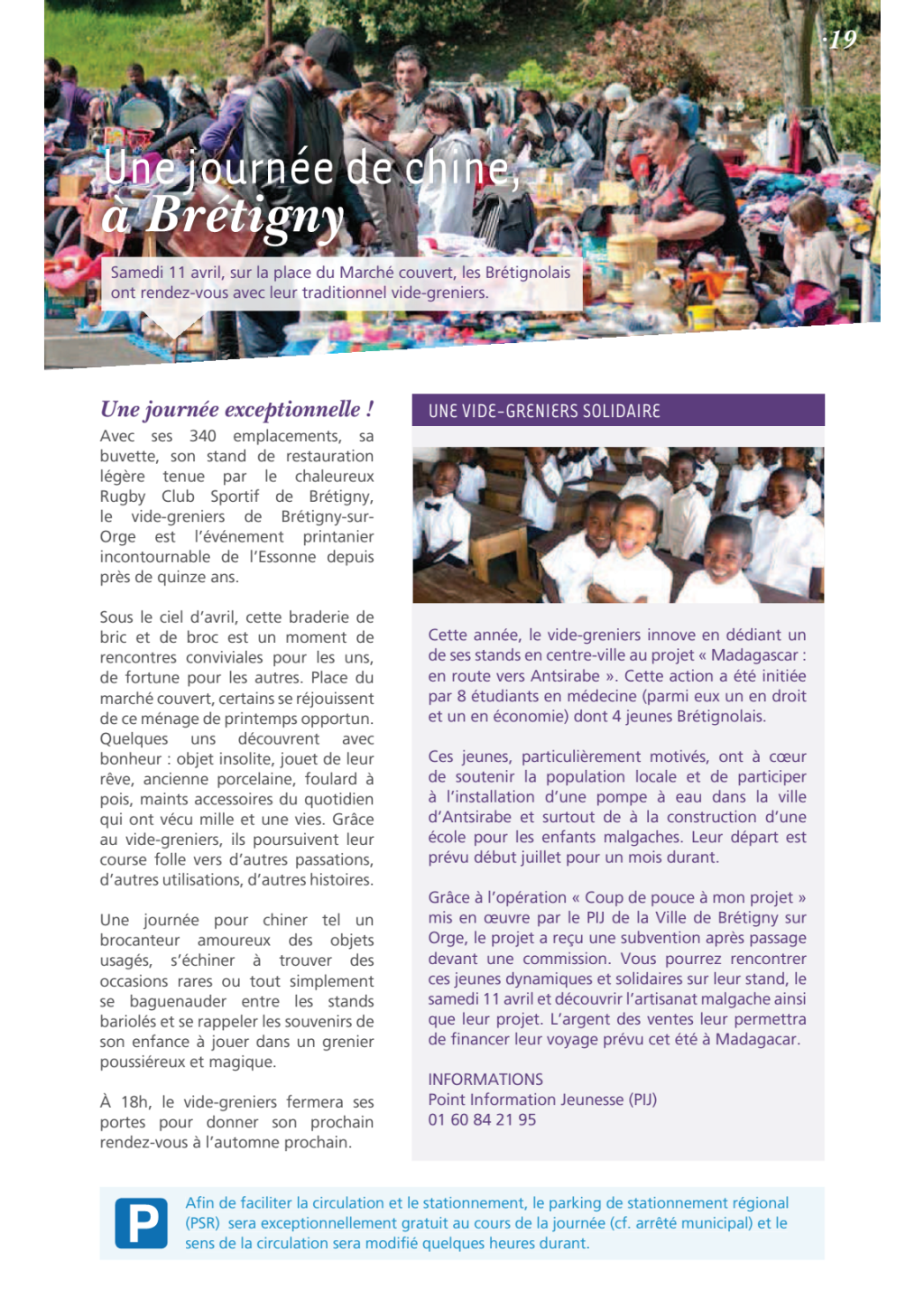 :19

Une journée de chine, à Brétigny

Samedi 11 avril, sur la place du Marché couvert, les Brétignolais ont rendez-vous avec leur traditionnel vide-greniers.

Une journée exceptionnelle !

Avec ses 340 emplacements, sa buvette, son stand de restauration légère tenue par le chaleureux Rugby Club Sportif de Brétigny, le vide-greniers de Brétigny-sur-Orge est l'événement printanier incontournable de l'Essonne depuis près de quinze ans.

Sous le ciel d'avril, cette braderie de bric et de broc est un moment de rencontres conviviales pour les uns, de fortune pour les autres. Place du marché couvert, certains se réjouissent de ce ménage de printemps opportun. Quelques uns découvrent avec bonheur : objet insolite, jouet de leur rêve, ancienne porcelaine, foulard à pois, maints accessoires du quotidien qui ont vécu mille et une vies. Grâce au vide-greniers, ils poursuivent leur course folle vers d'autres passations, d'autres utilisations, d'autres histoires.

Une journée pour chiner tel un brocanteur amoureux des objets usagés, s'échiner à trouver des occasions rares ou tout simplement se baguenauder entre les stands bariolés et se rappeler les souvenirs de son enfance à jouer dans un grenier poussiéreux et magique.

À 18h, le vide-greniers fermera ses portes pour donner son prochain rendez-vous à l'automne prochain.

UNE VIDE-GRENIERS SOLIDAIRE

Cette année, le vide-greniers innove en dédiant un de ses stands en centre-ville au projet « Madagascar : en route vers Antsirabe ». Cette action a été initiée par 8 étudiants en médecine (parmi eux un en droit et un en économie) dont 4 jeunes Brétignolais.

Ces jeunes, particulièrement motivés, ont à cœur de soutenir la population locale et de participer à l'installation d'une pompe à eau dans la ville d'Antsirabe et surtout de à la construction d'une école pour les enfants malgaches. Leur départ est prévu début juillet pour un mois durant.

Grâce à l'opération « Coup de pouce à mon projet » mis en œuvre par le PIJ de la Ville de Brétigny sur Orge, le projet a reçu une subvention après passage devant une commission. Vous pourrez rencontrer ces jeunes dynamiques et solidaires sur leur stand, le samedi 11 avril et découvrir l'artisanat malgache ainsi que leur projet. L'argent des ventes leur permettra de financer leur voyage prévu cet été à Madagacar.

INFORMATIONS
Point Information Jeunesse (PIJ)
01 60 84 21 95

P

Afin de faciliter la circulation et le stationnement, le parking de stationnement régional (PSR) sera exceptionnellement gratuit au cours de la journée (cf. arrêté municipal) et le sens de la circulation sera modifié quelques heures durant.